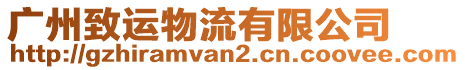 广州致运物流有限公司
http://gzhiramvan2.cn.coovee.com